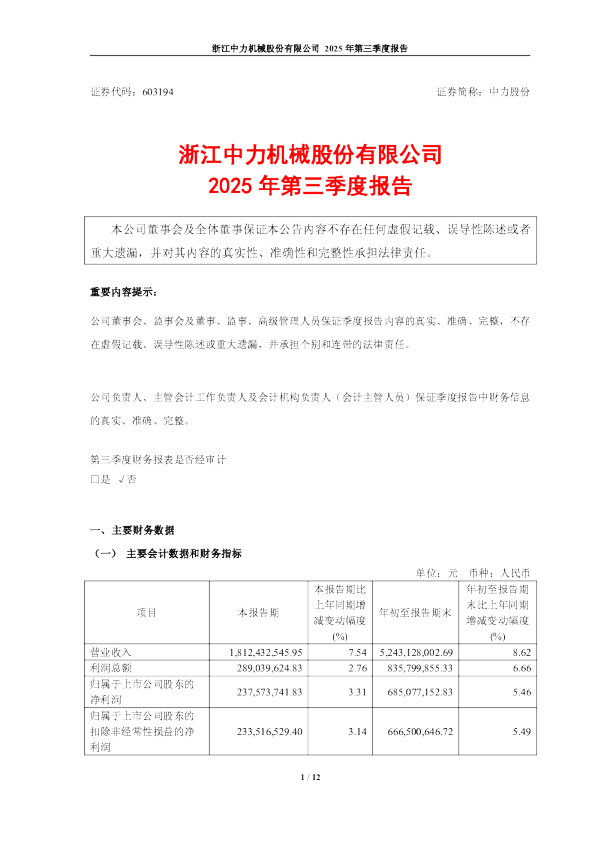 浙江中力机械股份有限公司 2025 年第三季度报告

证券代码：603194　　　　　　　　　　　　　　　　　　　　证券简称：中力股份

浙江中力机械股份有限公司
2025 年第三季度报告

本公司董事会及全体董事保证本公告内容不存在任何虚假记载、误导性陈述或者重大遗漏，并对其内容的真实性、准确性和完整性承担法律责任。

重要内容提示：

公司董事会、监事会及董事、监事、高级管理人员保证季度报告内容的真实、准确、完整，不存在虚假记载、误导性陈述或重大遗漏，并承担个别和连带的法律责任。

公司负责人、主管会计工作负责人及会计机构负责人（会计主管人员）保证季度报告中财务信息的真实、准确、完整。

第三季度财务报表是否经审计
□是 √否

一、主要财务数据

（一） 主要会计数据和财务指标

单位：元　币种：人民币

| 项目 | 本报告期 | 本报告期比上年同期增减变动幅度(%) | 年初至报告期末 | 年初至报告期末比上年同期增减变动幅度(%) |
|---|---|---|---|---|
| 营业收入 | 1,812,432,545.95 | 7.54 | 5,243,128,002.69 | 8.62 |
| 利润总额 | 289,039,624.83 | 2.76 | 835,799,855.33 | 6.66 |
| 归属于上市公司股东的净利润 | 237,573,741.83 | 3.31 | 685,077,152.83 | 5.46 |
| 归属于上市公司股东的扣除非经常性损益的净利润 | 233,516,529.40 | 3.14 | 666,500,646.72 | 5.49 |

1 / 12